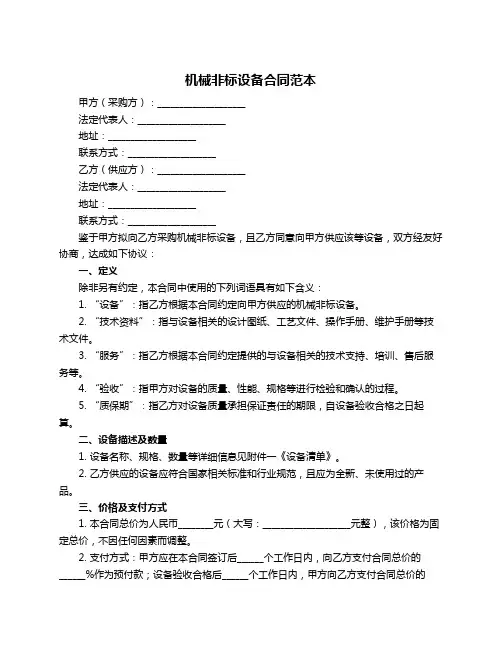 机械非标设备合同范本

甲方（采购方）：____________________

法定代表人：____________________

地址：____________________

联系方式：____________________

乙方（供应方）：____________________

法定代表人：____________________

地址：____________________

联系方式：____________________

鉴于甲方拟向乙方采购机械非标设备，且乙方同意向甲方供应该等设备，双方经友好协商，达成如下协议：

一、定义

除非另有约定，本合同中使用的下列词语具有如下含义：

1. “设备”：指乙方根据本合同约定向甲方供应的机械非标设备。

2. “技术资料”：指与设备相关的设计图纸、工艺文件、操作手册、维护手册等技术文件。

3. “服务”：指乙方根据本合同约定提供的与设备相关的技术支持、培训、售后服务等。

4. “验收”：指甲方对设备的质量、性能、规格等进行检验和确认的过程。

5. “质保期”：指乙方对设备质量承担保证责任的期限，自设备验收合格之日起算。

二、设备描述及数量

1. 设备名称、规格、数量等详细信息见附件一《设备清单》。

2. 乙方供应的设备应符合国家相关标准和行业规范，且应为全新、未使用过的产品。

三、价格及支付方式

1. 本合同总价为人民币_______元（大写：____________________元整），该价格为固定总价，不因任何因素而调整。

2. 支付方式：甲方应在本合同签订后______个工作日内，向乙方支付合同总价的______%作为预付款；设备验收合格后______个工作日内，甲方向乙方支付合同总价的